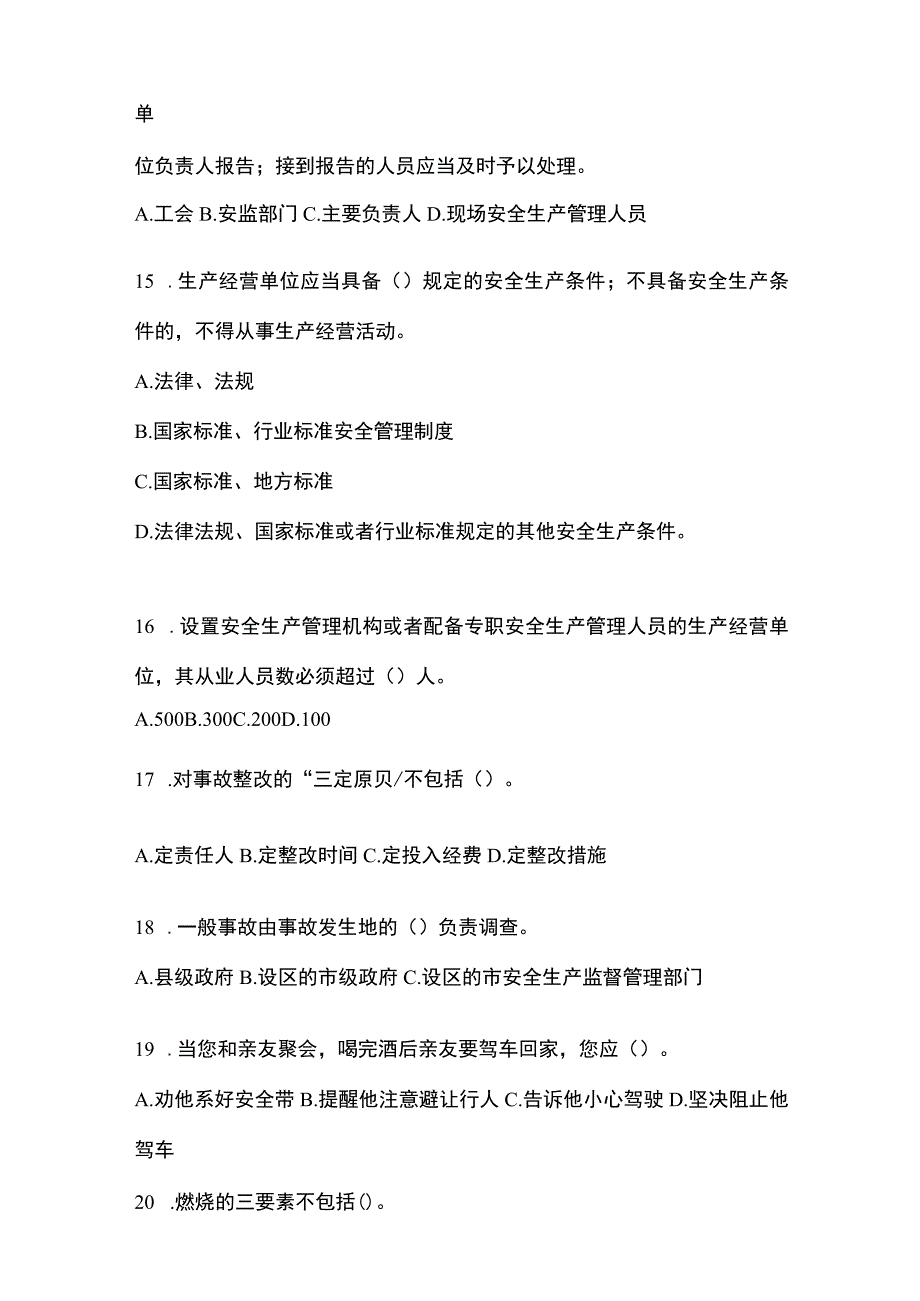 单

位负责人报告；接到报告的人员应当及时予以处理。

A.工会 B.安监部门 C.主要负责人 D.现场安全生产管理人员

15 . 生产经营单位应当具备（）规定的安全生产条件；不具备安全生产条件的，不得从事生产经营活动。

A.法律、法规

B.国家标准、行业标准安全管理制度

C.国家标准、地方标准

D.法律法规、国家标准或者行业标准规定的其他安全生产条件。

16 . 设置安全生产管理机构或者配备专职安全生产管理人员的生产经营单位，其从业人员数必须超过（）人。

A.500B.300C.200D.100

17 .对事故整改的“三定原贝/不包括（）。

A.定责任人 B.定整改时间 C.定投入经费 D.定整改措施

18 . 一般事故由事故发生地的（）负责调查。

A.县级政府 B.设区的市级政府 C.设区的市安全生产监督管理部门

19 . 当您和亲友聚会，喝完酒后亲友要驾车回家，您应（）。

A.劝他系好安全带 B.提醒他注意避让行人 C.告诉他小心驾驶 D.坚决阻止他驾车

20 .燃烧的三要素不包括()。